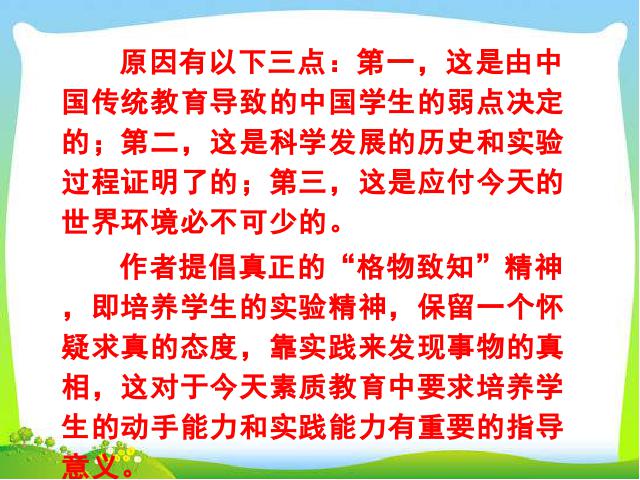 原因有以下三点：第一，这是由中国传统教育导致的中国学生的弱点决定的；第二，这是科学发展的历史和实验过程证明了的；第三，这是应付今天的世界环境必不可少的。

作者提倡真正的“格物致知”精神，即培养学生的实验精神，保留一个怀疑求真的态度，靠实践来发现事物的真相，这对于今天素质教育中要求培养学生的动手能力和实践能力有重要的指导意义。